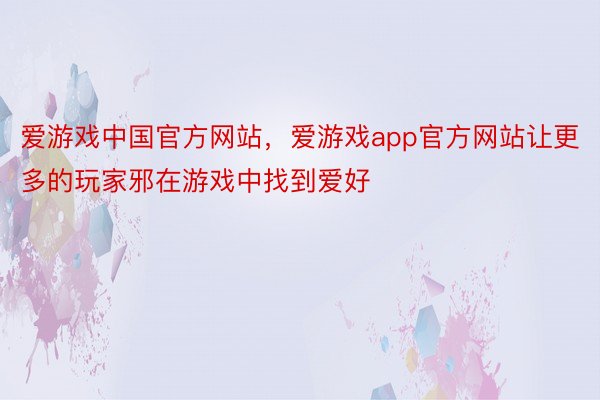 爱游戏中国官方网站，爱游戏app官方网站让更多的玩家邪在游戏中找到爱好